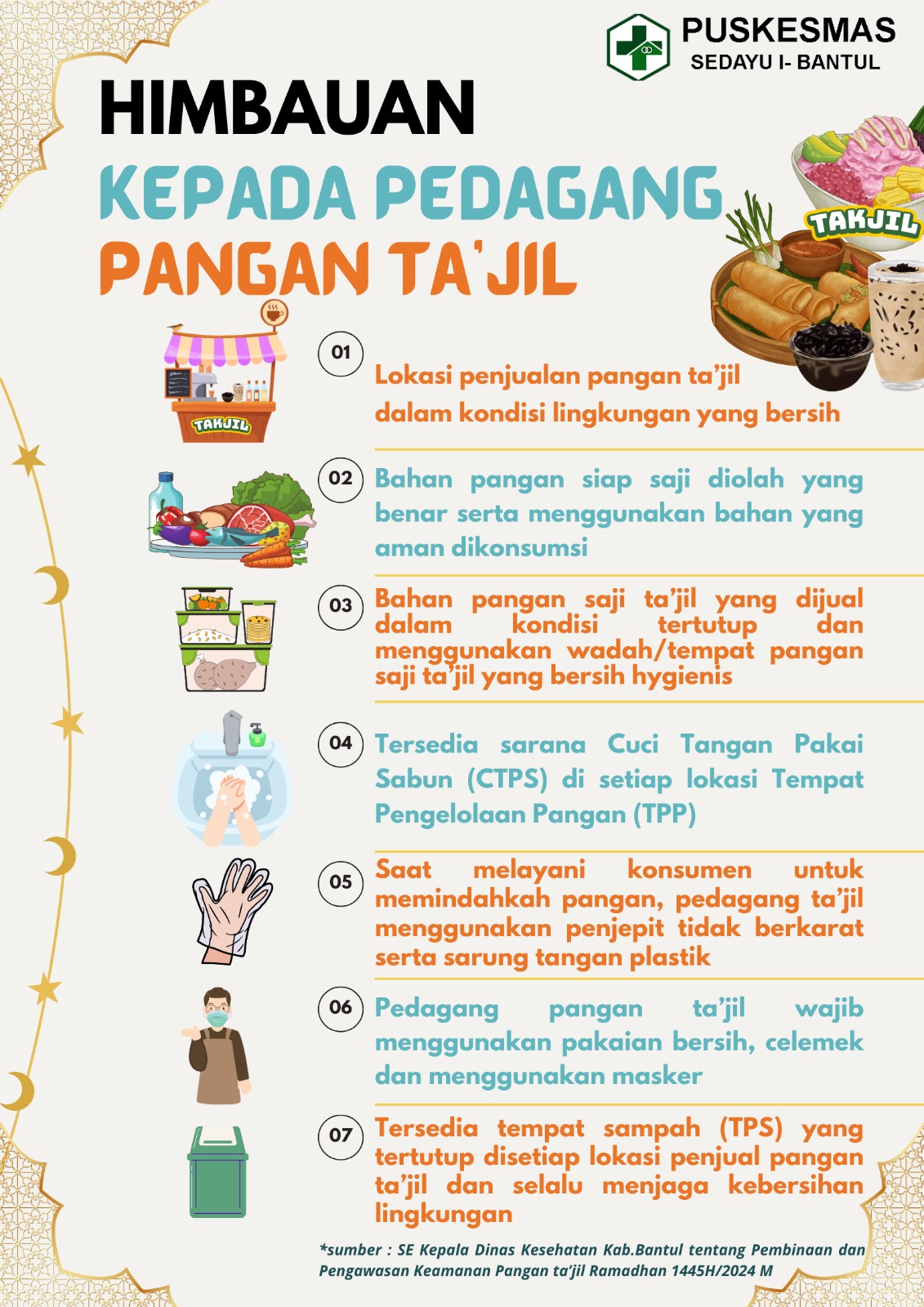 PUSKESMAS
SEDAYU I- BANTUL

HIMBAUAN
KEPADA PEDAGANG
PANGAN TA'JIL

TAKJIL

TAKJIL

01
Lokasi penjualan pangan ta'jil dalam kondisi lingkungan yang bersih

02
Bahan pangan siap saji diolah yang benar serta menggunakan bahan yang aman dikonsumsi

03
Bahan pangan saji ta'jil yang dijual dalam kondisi tertutup dan menggunakan wadah/tempat pangan saji ta'jil yang bersih hygienis

04
Tersedia sarana Cuci Tangan Pakai Sabun (CTPS) di setiap lokasi Tempat Pengelolaan Pangan (TPP)

05
Saat melayani konsumen untuk memindahkah pangan, pedagang ta'jil menggunakan penjepit tidak berkarat serta sarung tangan plastik

06
Pedagang pangan ta'jil wajib menggunakan pakaian bersih, celemek dan menggunakan masker

07
Tersedia tempat sampah (TPS) yang tertutup disetiap lokasi penjual pangan ta'jil dan selalu menjaga kebersihan lingkungan

*sumber : SE Kepala Dinas Kesehatan Kab.Bantul tentang Pembinaan dan Pengawasan Keamanan Pangan ta'jil Ramadhan 1445H/2024 M